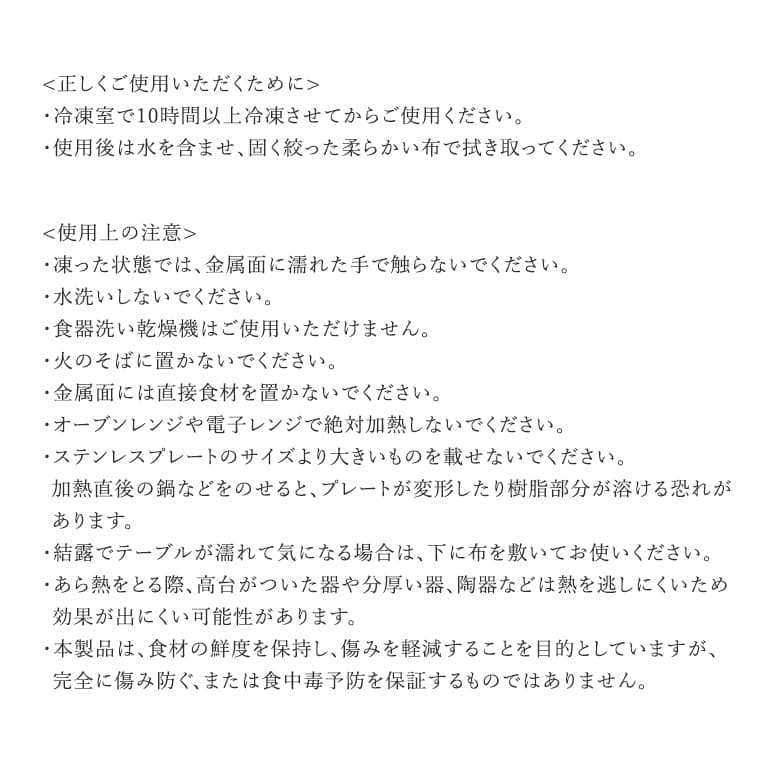 <正しくご使用いただくために>
・冷凍室で10時間以上冷凍させてからご使用ください。
・使用後は水を含ませ、固く絞った柔らかい布で拭き取ってください。

<使用上の注意>
・凍った状態では、金属面に濡れた手で触らないでください。
・水洗いしないでください。
・食器洗い乾燥機はご使用いただけません。
・火のそばに置かないでください。
・金属面には直接食材を置かないでください。
・オーブンレンジや電子レンジで絶対加熱しないでください。
・ステンレスプレートのサイズより大きいものを載せないでください。加熱直後の鍋などをのせると、プレートが変形したり樹脂部分が溶ける恐れがあります。
・結露でテーブルが濡れて気になる場合は、下に布を敷いてお使いください。
・あら熱をとる際、高台がついた器や分厚い器、陶器などは熱を逃しにくいため効果が出にくい可能性があります。
・本製品は、食材の鮮度を保持し、傷みを軽減することを目的としていますが、完全に傷み防ぐ、または食中毒予防を保証するものではありません。